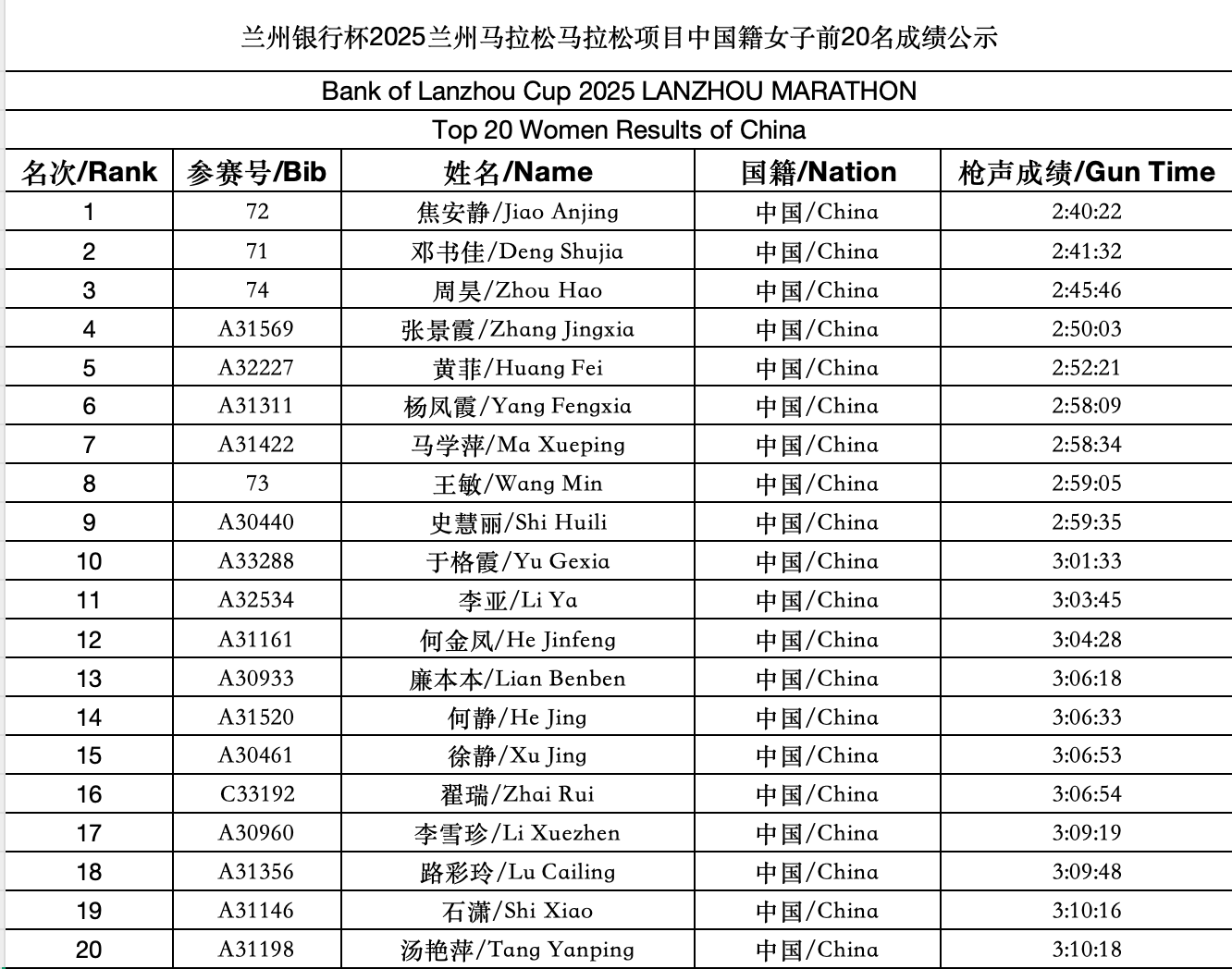 兰州银行杯2025兰州马拉松马拉松项目中国籍女子前20名成绩公示

Bank of Lanzhou Cup 2025 LANZHOU MARATHON

Top 20 Women Results of China

| 名次/Rank | 参赛号/Bib | 姓名/Name | 国籍/Nation | 枪声成绩/Gun Time |
|---|---|---|---|---|
| 1 | 72 | 焦安静/Jiao Anjing | 中国/China | 2:40:22 |
| 2 | 71 | 邓书佳/Deng Shujia | 中国/China | 2:41:32 |
| 3 | 74 | 周昊/Zhou Hao | 中国/China | 2:45:46 |
| 4 | A31569 | 张景霞/Zhang Jingxia | 中国/China | 2:50:03 |
| 5 | A32227 | 黄菲/Huang Fei | 中国/China | 2:52:21 |
| 6 | A31311 | 杨凤霞/Yang Fengxia | 中国/China | 2:58:09 |
| 7 | A31422 | 马学萍/Ma Xueping | 中国/China | 2:58:34 |
| 8 | 73 | 王敏/Wang Min | 中国/China | 2:59:05 |
| 9 | A30440 | 史慧丽/Shi Huili | 中国/China | 2:59:35 |
| 10 | A33288 | 于格霞/Yu Gexia | 中国/China | 3:01:33 |
| 11 | A32534 | 李亚/Li Ya | 中国/China | 3:03:45 |
| 12 | A31161 | 何金凤/He Jinfeng | 中国/China | 3:04:28 |
| 13 | A30933 | 廉本本/Lian Benben | 中国/China | 3:06:18 |
| 14 | A31520 | 何静/He Jing | 中国/China | 3:06:33 |
| 15 | A30461 | 徐静/Xu Jing | 中国/China | 3:06:53 |
| 16 | C33192 | 翟瑞/Zhai Rui | 中国/China | 3:06:54 |
| 17 | A30960 | 李雪珍/Li Xuezhen | 中国/China | 3:09:19 |
| 18 | A31356 | 路彩玲/Lu Cailing | 中国/China | 3:09:48 |
| 19 | A31146 | 石潇/Shi Xiao | 中国/China | 3:10:16 |
| 20 | A31198 | 汤艳萍/Tang Yanping | 中国/China | 3:10:18 |